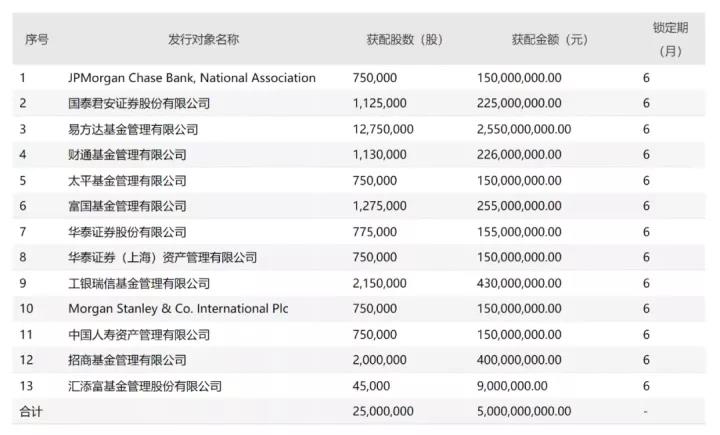 | 序号 | 发行对象名称 | 获配股数（股） | 获配金额（元） | 锁定期（月） |
|---|---|---|---|---|
| 1 | JPMorgan Chase Bank, National Association | 750,000 | 150,000,000.00 | 6 |
| 2 | 国泰君安证券股份有限公司 | 1,125,000 | 225,000,000.00 | 6 |
| 3 | 易方达基金管理有限公司 | 12,750,000 | 2,550,000,000.00 | 6 |
| 4 | 财通基金管理有限公司 | 1,130,000 | 226,000,000.00 | 6 |
| 5 | 太平基金管理有限公司 | 750,000 | 150,000,000.00 | 6 |
| 6 | 富国基金管理有限公司 | 1,275,000 | 255,000,000.00 | 6 |
| 7 | 华泰证券股份有限公司 | 775,000 | 155,000,000.00 | 6 |
| 8 | 华泰证券（上海）资产管理有限公司 | 750,000 | 150,000,000.00 | 6 |
| 9 | 工银瑞信基金管理有限公司 | 2,150,000 | 430,000,000.00 | 6 |
| 10 | Morgan Stanley & Co. International Plc | 750,000 | 150,000,000.00 | 6 |
| 11 | 中国人寿资产管理有限公司 | 750,000 | 150,000,000.00 | 6 |
| 12 | 招商基金管理有限公司 | 2,000,000 | 400,000,000.00 | 6 |
| 13 | 汇添富基金管理股份有限公司 | 45,000 | 9,000,000.00 | 6 |
| 合计 | | 25,000,000 | 5,000,000,000.00 | - |